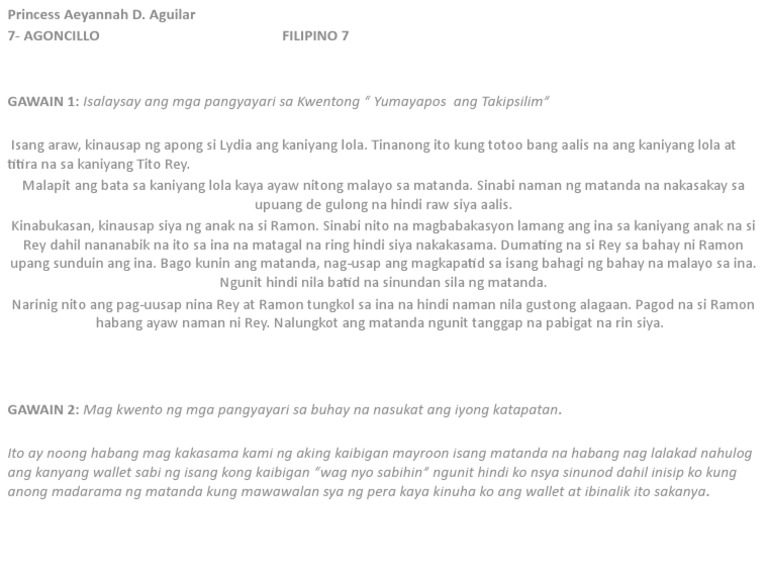 Princess Aeyannah D. Aguilar
7- AGONCILLO FILIPINO 7

GAWAIN 1: Isalaysay ang mga pangyayari sa Kwentong " Yumayapos ang Takipsilim"

Isang araw, kinausap ng apong si Lydia ang kaniyang lola. Tinanong ito kung totoo bang aalis na ang kaniyang lola at titira na sa kaniyang Tito Rey.

Malapit ang bata sa kaniyang lola kaya ayaw nitong malayo sa matanda. Sinabi naman ng matanda na nakasakay sa upuang de gulong na hindi raw siya aalis.

Kinabukasan, kinausap siya ng anak na si Ramon. Sinabi nito na magbabakasyon lamang ang ina sa kaniyang anak na si Rey dahil nananabik na ito sa ina na matagal na ring hindi siya nakakasama. Dumating na si Rey sa bahay ni Ramon upang sunduin ang ina. Bago kunin ang matanda, nag-usap ang magkapatid sa isang bahagi ng bahay na malayo sa ina. Ngunit hindi nila batid na sinundan sila ng matanda.

Narinig nito ang pag-uusap nina Rey at Ramon tungkol sa ina na hindi naman nila gustong alagaan. Pagod na si Ramon habang ayaw naman ni Rey. Nalungkot ang matanda ngunit tanggap na pabigat na rin siya.

GAWAIN 2: Mag kwento ng mga pangyayari sa buhay na nasukat ang iyong katapatan.

Ito ay noong habang mag kakasama kami ng aking kaibigan mayroon isang matanda na habang nag lalakad nahulog ang kanyang wallet sabi ng isang kong kaibigan "wag nyo sabihin" ngunit hindi ko nsya sinunod dahil inisip ko kung anong madarama ng matanda kung mawawalan sya ng pera kaya kinuha ko ang wallet at ibinalik ito sakanya.